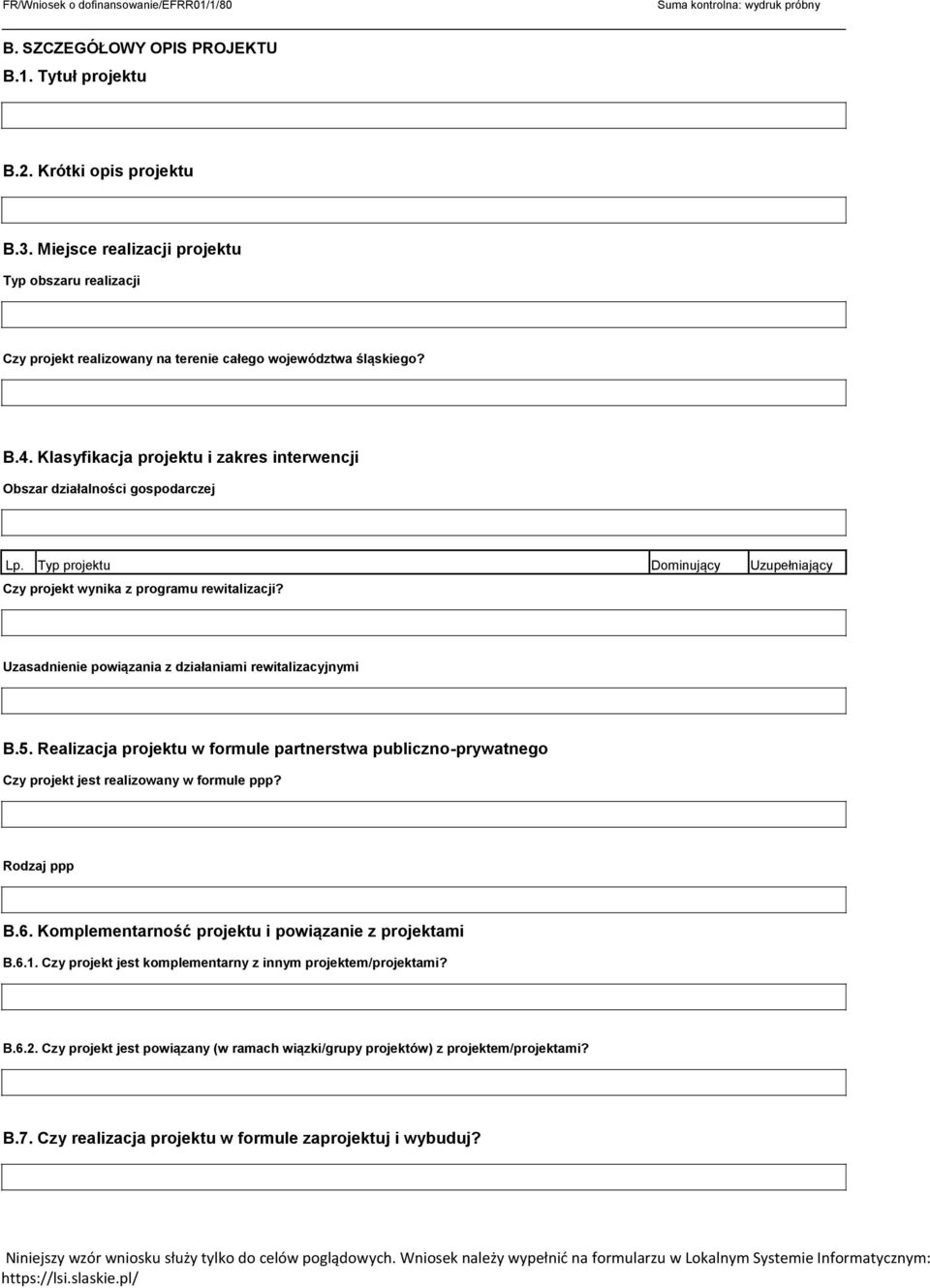 FR/Wniosek o dofinansowanie/EFRR01/1/80

Suma kontrolna: wydruk próbny

B. SZCZEGÓŁOWY OPIS PROJEKTU

B.1. Tytuł projektu

B.2. Krótki opis projektu

B.3. Miejsce realizacji projektu

Typ obszaru realizacji

Czy projekt realizowany na terenie całego województwa śląskiego?

B.4. Klasyfikacja projektu i zakres interwencji

Obszar działalności gospodarczej

| Lp. | Typ projektu | Dominujący | Uzupełniający |
|---|---|---|---|

Czy projekt wynika z programu rewitalizacji?

Uzasadnienie powiązania z działaniami rewitalizacyjnymi

B.5. Realizacja projektu w formule partnerstwa publiczno-prywatnego

Czy projekt jest realizowany w formule ppp?

Rodzaj ppp

B.6. Komplementarność projektu i powiązanie z projektami

B.6.1. Czy projekt jest komplementarny z innym projektem/projektami?

B.6.2. Czy projekt jest powiązany (w ramach wiązki/grupy projektów) z projektem/projektami?

B.7. Czy realizacja projektu w formule zaprojektuj i wybuduj?

Niniejszy wzór wniosku służy tylko do celów poglądowych. Wniosek należy wypełnić na formularzu w Lokalnym Systemie Informatycznym: https://lsi.slaskie.pl/